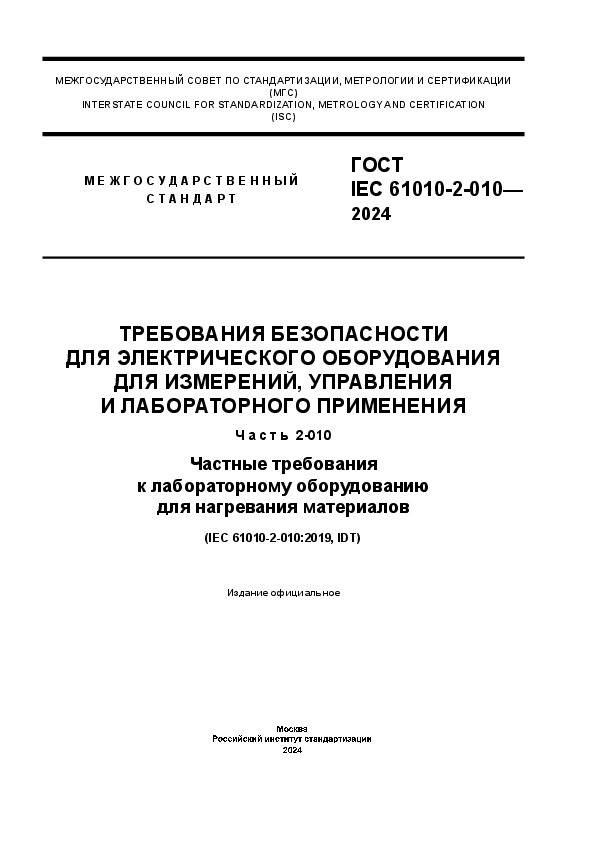 МЕЖГОСУДАРСТВЕННЫЙ СОВЕТ ПО СТАНДАРТИЗАЦИИ, МЕТРОЛОГИИ И СЕРТИФИКАЦИИ
(МГС)
INTERSTATE COUNCIL FOR STANDARDIZATION, METROLOGY AND CERTIFICATION
(ISC)

МЕЖГОСУДАРСТВЕННЫЙ
СТАНДАРТ

ГОСТ
IEC 61010-2-010—
2024

ТРЕБОВАНИЯ БЕЗОПАСНОСТИ
ДЛЯ ЭЛЕКТРИЧЕСКОГО ОБОРУДОВАНИЯ
ДЛЯ ИЗМЕРЕНИЙ, УПРАВЛЕНИЯ
И ЛАБОРАТОРНОГО ПРИМЕНЕНИЯ

Часть 2-010

Частные требования
к лабораторному оборудованию
для нагревания материалов

(IEC 61010-2-010:2019, IDT)

Издание официальное

Москва
Российский институт стандартизации
2024